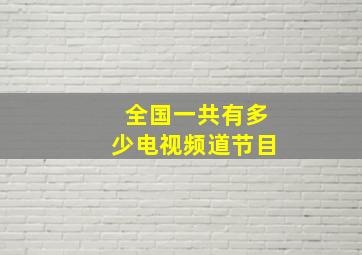 全国一共有多少电视频道节目